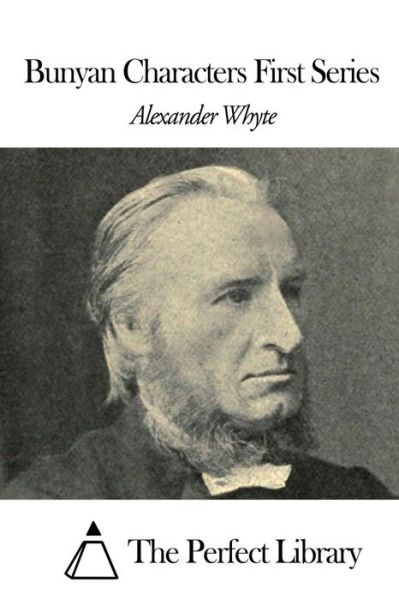 Bunyan Characters First Series

Alexander Whyte

The Perfect Library